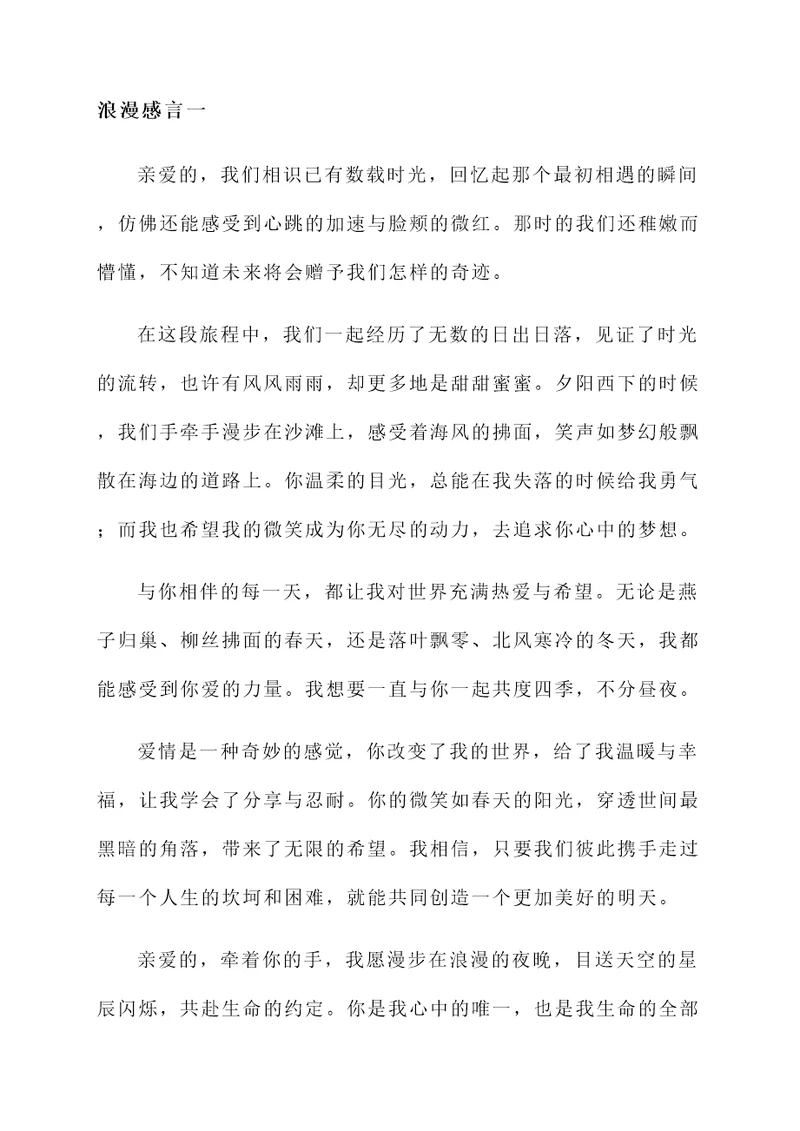 浪漫感言一

亲爱的，我们相识已有数载时光，回忆起那个最初相遇的瞬间，仿佛还能感受到心跳的加速与脸颊的微红。那时的我们还稚嫩而懵懂，不知道未来将会赠予我们怎样的奇迹。

在这段旅程中，我们一起经历了无数的日出日落，见证了时光的流转，也许有风风雨雨，却更多地是甜甜蜜蜜。夕阳西下的时候，我们手牵手漫步在沙滩上，感受着海风的拂面，笑声如梦幻般飘散在海边的道路上。你温柔的目光，总能在我失落的时候给我勇气；而我也希望我的微笑成为你无尽的动力，去追求你心中的梦想。

与你相伴的每一天，都让我对世界充满热爱与希望。无论是燕子归巢、柳丝拂面的春天，还是落叶飘零、北风寒冷的冬天，我都能感受到你爱的力量。我想要一直与你一起共度四季，不分昼夜。

爱情是一种奇妙的感觉，你改变了我的世界，给了我温暖与幸福，让我学会了分享与忍耐。你的微笑如春天的阳光，穿透世间最黑暗的角落，带来了无限的希望。我相信，只要我们彼此携手走过每一个人生的坎坷和困难，就能共同创造一个更加美好的明天。

亲爱的，牵着你的手，我愿漫步在浪漫的夜晚，目送天空的星辰闪烁，共赴生命的约定。你是我心中的唯一，也是我生命的全部